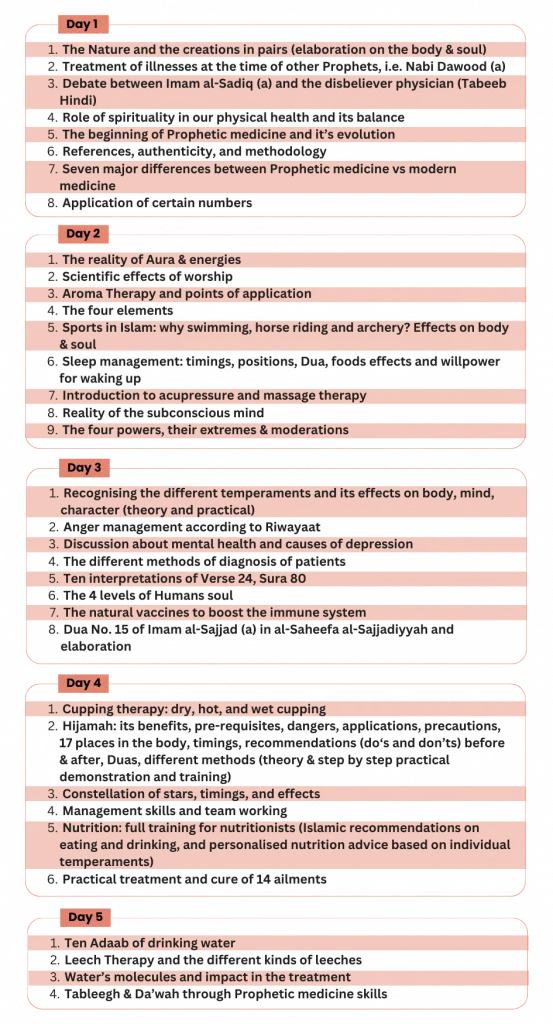 Day 1

1. The Nature and the creations in pairs (elaboration on the body & soul)
2. Treatment of illnesses at the time of other Prophets, i.e. Nabi Dawood (a)
3. Debate between Imam al-Sadiq (a) and the disbeliever physician (Tabeeb Hindi)
4. Role of spirituality in our physical health and its balance
5. The beginning of Prophetic medicine and it's evolution
6. References, authenticity, and methodology
7. Seven major differences between Prophetic medicine vs modern medicine
8. Application of certain numbers

Day 2

1. The reality of Aura & energies
2. Scientific effects of worship
3. Aroma Therapy and points of application
4. The four elements
5. Sports in Islam: why swimming, horse riding and archery? Effects on body & soul
6. Sleep management: timings, positions, Dua, foods effects and willpower for waking up
7. Introduction to acupressure and massage therapy
8. Reality of the subconscious mind
9. The four powers, their extremes & moderations

Day 3

1. Recognising the different temperaments and its effects on body, mind, character (theory and practical)
2. Anger management according to Riwayaat
3. Discussion about mental health and causes of depression
4. The different methods of diagnosis of patients
5. Ten interpretations of Verse 24, Sura 80
6. The 4 levels of Humans soul
7. The natural vaccines to boost the immune system
8. Dua No. 15 of Imam al-Sajjad (a) in al-Saheefa al-Sajjadiyyah and elaboration

Day 4

1. Cupping therapy: dry, hot, and wet cupping
2. Hijamah: its benefits, pre-requisites, dangers, applications, precautions, 17 places in the body, timings, recommendations (do's and don'ts) before & after, Duas, different methods (theory & step by step practical demonstration and training)
3. Constellation of stars, timings, and effects
4. Management skills and team working
5. Nutrition: full training for nutritionists (Islamic recommendations on eating and drinking, and personalised nutrition advice based on individual temperaments)
6. Practical treatment and cure of 14 ailments

Day 5

1. Ten Adaab of drinking water
2. Leech Therapy and the different kinds of leeches
3. Water's molecules and impact in the treatment
4. Tableegh & Da'wah through Prophetic medicine skills